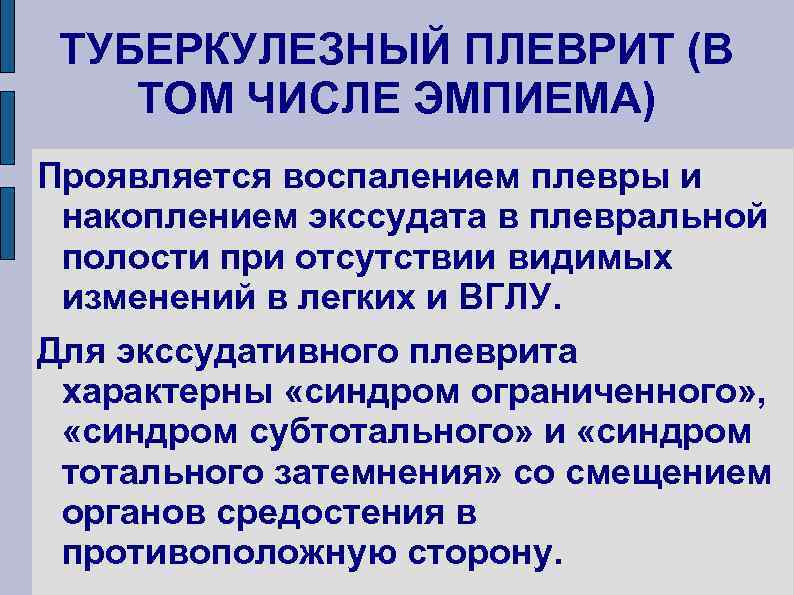 ТУБЕРКУЛЕЗНЫЙ ПЛЕВРИТ (В ТОМ ЧИСЛЕ ЭМПИЕМА)

Проявляется воспалением плевры и накоплением экссудата в плевральной полости при отсутствии видимых изменений в легких и ВГЛУ.

Для экссудативного плеврита характерны «синдром ограниченного», «синдром субтотального» и «синдром тотального затемнения» со смещением органов средостения в противоположную сторону.